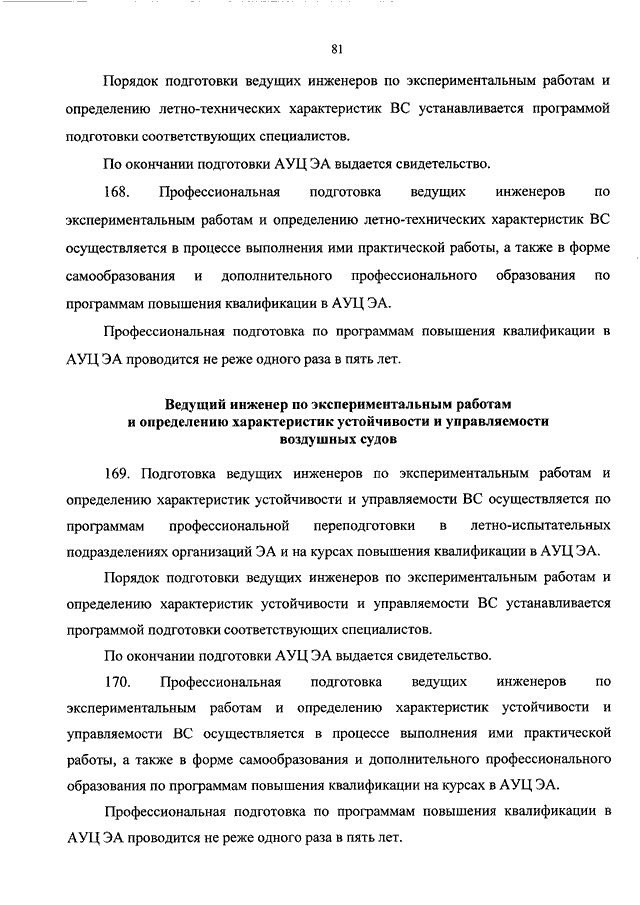 81

Порядок подготовки ведущих инженеров по экспериментальным работам и определению летно-технических характеристик ВС устанавливается программой подготовки соответствующих специалистов.

По окончании подготовки АУЦ ЭА выдается свидетельство.

168. Профессиональная подготовка ведущих инженеров по экспериментальным работам и определению летно-технических характеристик ВС осуществляется в процессе выполнения ими практической работы, а также в форме самообразования и дополнительного профессионального образования по программам повышения квалификации в АУЦ ЭА.

Профессиональная подготовка по программам повышения квалификации в АУЦ ЭА проводится не реже одного раза в пять лет.

Ведущий инженер по экспериментальным работам и определению характеристик устойчивости и управляемости воздушных судов

169. Подготовка ведущих инженеров по экспериментальным работам и определению характеристик устойчивости и управляемости ВС осуществляется по программам профессиональной переподготовки в летно-испытательных подразделениях организаций ЭА и на курсах повышения квалификации в АУЦ ЭА.

Порядок подготовки ведущих инженеров по экспериментальным работам и определению характеристик устойчивости и управляемости ВС устанавливается программой подготовки соответствующих специалистов.

По окончании подготовки АУЦ ЭА выдается свидетельство.

170. Профессиональная подготовка ведущих инженеров по экспериментальным работам и определению характеристик устойчивости и управляемости ВС осуществляется в процессе выполнения ими практической работы, а также в форме самообразования и дополнительного профессионального образования по программам повышения квалификации на курсах в АУЦ ЭА.

Профессиональная подготовка по программам повышения квалификации в АУЦ ЭА проводится не реже одного раза в пять лет.